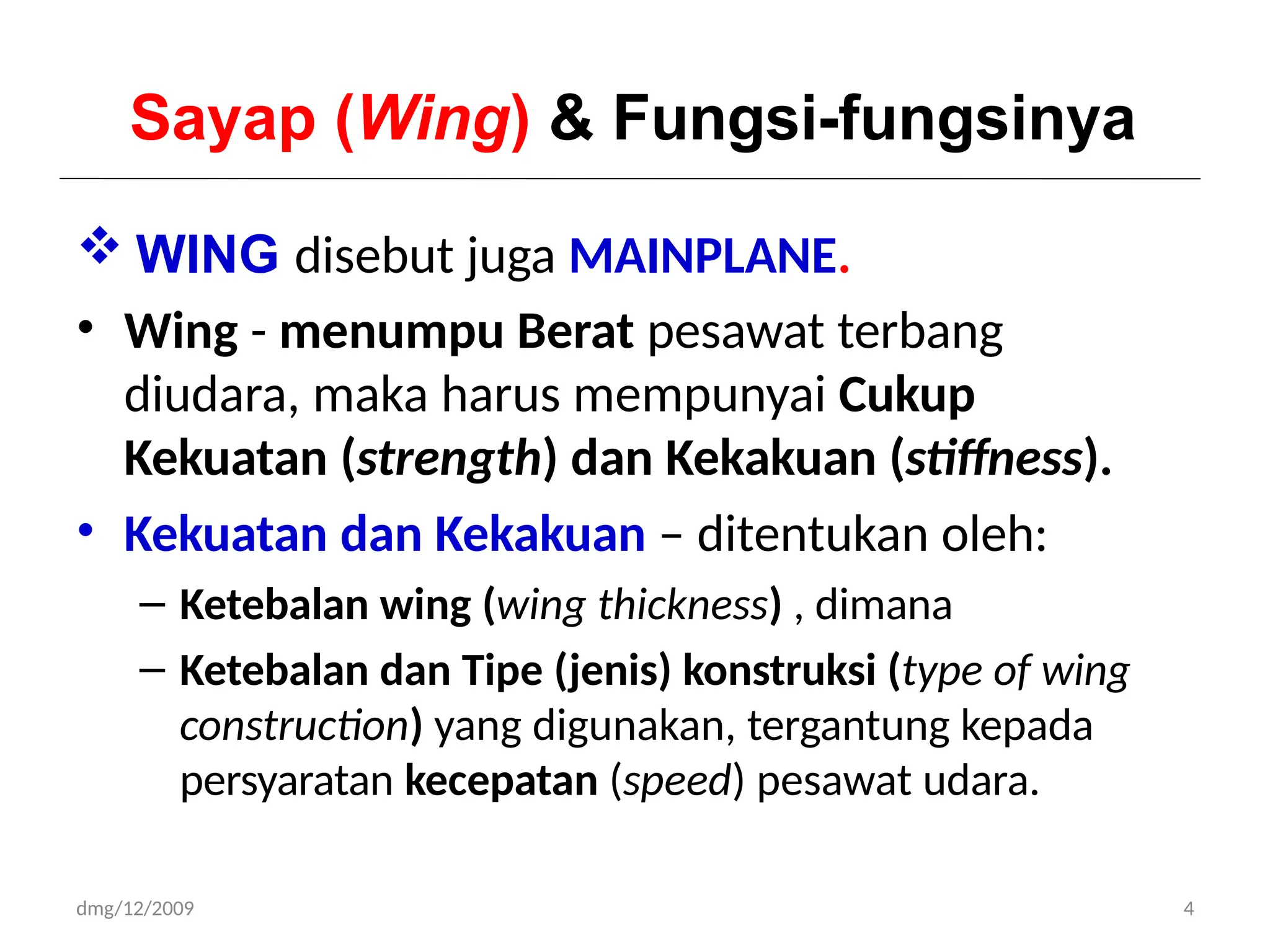 Sayap (Wing) & Fungsi-fungsinya

❖ WING disebut juga MAINPLANE.

• Wing - menumpu Berat pesawat terbang diudara, maka harus mempunyai Cukup Kekuatan (strength) dan Kekakuan (stiffness).

• Kekuatan dan Kekakuan – ditentukan oleh:

– Ketebalan wing (wing thickness) , dimana

– Ketebalan dan Tipe (jenis) konstruksi (type of wing construction) yang digunakan, tergantung kepada persyaratan kecepatan (speed) pesawat udara.

dmg/12/2009

4